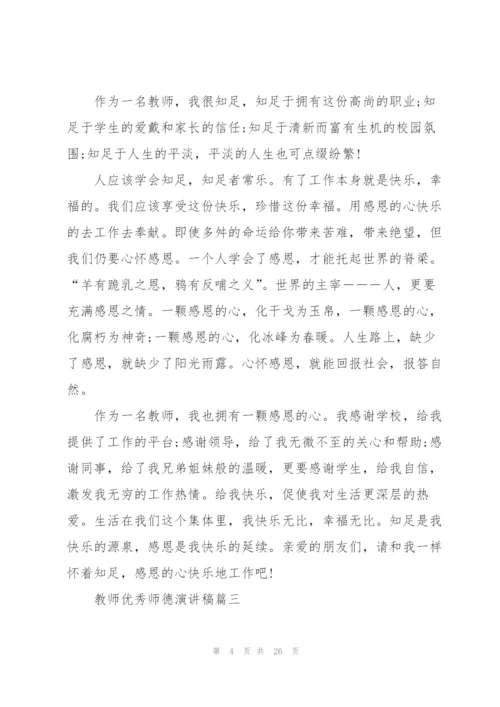 作为一名教师，我很知足，知足于拥有这份高尚的职业;知足于学生的爱戴和家长的信任;知足于清新而富有生机的校园氛围;知足于人生的平淡，平淡的人生也可点缀纷繁!

人应该学会知足，知足者常乐。有了工作本身就是快乐，幸福的。我们应该享受这份快乐，珍惜这份幸福。用感恩的心快乐的去工作去奉献。即使多舛的命运给你带来苦难，带来绝望，但我们仍要心怀感恩。一个人学会了感恩，才能托起世界的脊梁。“羊有跪乳之恩，鸦有反哺之义”。世界的主宰———人，更要充满感恩之情。一颗感恩的心，化干戈为玉帛，一颗感恩的心，化腐朽为神奇;一颗感恩的心，化冰峰为春暖。人生路上，缺少了感恩，就缺少了阳光雨露。心怀感恩，就能回报社会，报答自然。

作为一名教师，我也拥有一颗感恩的心。我感谢学校，给我提供了工作的平台;感谢领导，给了我无微不至的关心和帮助;感谢同事，给了我兄弟姐妹般的温暖，更要感谢学生，给我自信，激发我无穷的工作热情。给我快乐，促使我对生活更深层的热爱。生活在我们这个集体里，我快乐无比，幸福无比。知足是我快乐的源泉，感恩是我快乐的延续。亲爱的朋友们，请和我一样怀着知足，感恩的心快乐地工作吧!

教师优秀师德演讲稿篇三

第 4 页 共 26 页